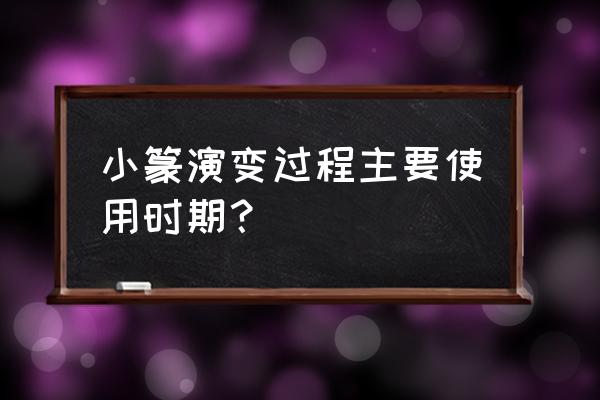 小篆演变过程主要使用时期？